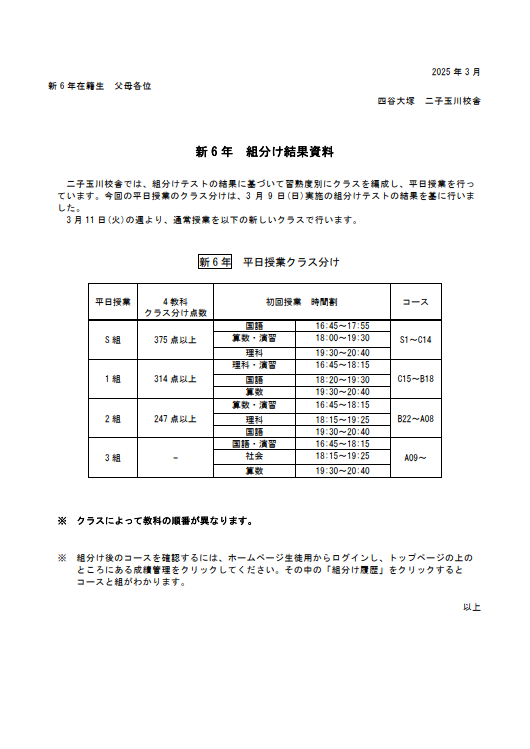 2025 年 3 月

新 6 年在籍生　父母各位

四谷大塚　二子玉川校舎

新 6 年　組分け結果資料

二子玉川校舎では、組分けテストの結果に基づいて習熟度別にクラスを編成し、平日授業を行っています。今回の平日授業のクラス分けは、3 月 9 日(日)実施の組分けテストの結果を基に行いました。
3 月 11 日(火)の週より、通常授業を以下の新しいクラスで行います。

新 6 年　平日授業クラス分け

| 平日授業 | 4 教科 クラス分け点数 | 初回授業　時間割 | | コース |
|---|---|---|---|---|
| S 組 | 375 点以上 | 国語 | 16:45～17:55 | S1～C14 |
| | | 算数・演習 | 18:00～19:30 | |
| | | 理科 | 19:30～20:40 | |
| 1 組 | 314 点以上 | 理科・演習 | 16:45～18:15 | C15～B18 |
| | | 国語 | 18:20～19:30 | |
| | | 算数 | 19:30～20:40 | |
| 2 組 | 247 点以上 | 算数・演習 | 16:45～18:15 | B22～A08 |
| | | 理科 | 18:15～19:25 | |
| | | 国語 | 19:30～20:40 | |
| 3 組 | - | 国語・演習 | 16:45～18:15 | A09～ |
| | | 社会 | 18:15～19:25 | |
| | | 算数 | 19:30～20:40 | |

※　クラスによって教科の順番が異なります。

※　組分け後のコースを確認するには、ホームページ生徒用からログインし、トップページの上のところにある成績管理をクリックしてください。その中の「組分け履歴」をクリックするとコースと組がわかります。

以上